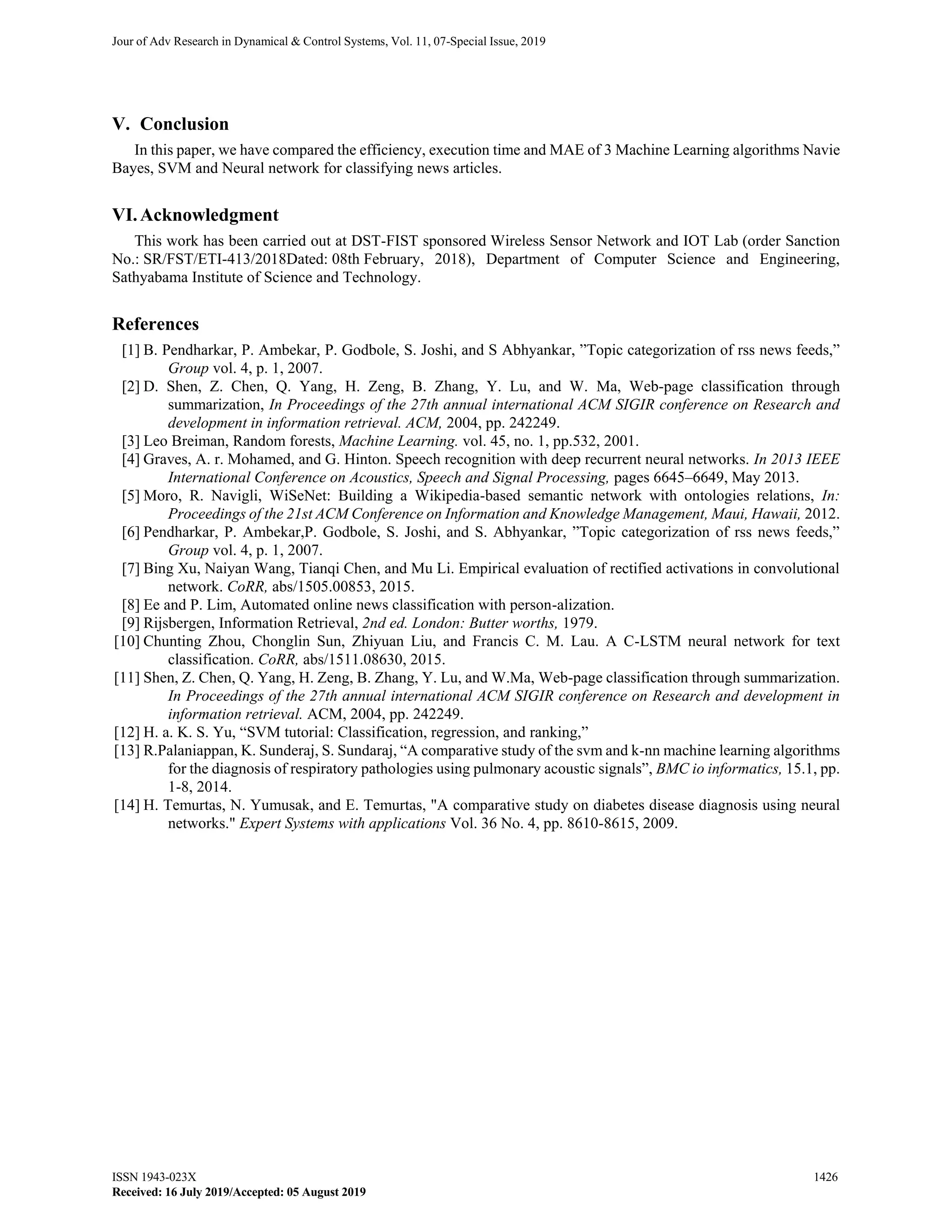 Jour of Adv Research in Dynamical & Control Systems, Vol. 11, 07-Special Issue, 2019

V. Conclusion

In this paper, we have compared the efficiency, execution time and MAE of 3 Machine Learning algorithms Navie Bayes, SVM and Neural network for classifying news articles.

VI. Acknowledgment

This work has been carried out at DST-FIST sponsored Wireless Sensor Network and IOT Lab (order Sanction No.: SR/FST/ETI-413/2018Dated: 08th February, 2018), Department of Computer Science and Engineering, Sathyabama Institute of Science and Technology.

References

[1] B. Pendharkar, P. Ambekar, P. Godbole, S. Joshi, and S Abhyankar, ”Topic categorization of rss news feeds,” Group vol. 4, p. 1, 2007.
[2] D. Shen, Z. Chen, Q. Yang, H. Zeng, B. Zhang, Y. Lu, and W. Ma, Web-page classification through summarization, In Proceedings of the 27th annual international ACM SIGIR conference on Research and development in information retrieval. ACM, 2004, pp. 242249.
[3] Leo Breiman, Random forests, Machine Learning. vol. 45, no. 1, pp.532, 2001.
[4] Graves, A. r. Mohamed, and G. Hinton. Speech recognition with deep recurrent neural networks. In 2013 IEEE International Conference on Acoustics, Speech and Signal Processing, pages 6645–6649, May 2013.
[5] Moro, R. Navigli, WiSeNet: Building a Wikipedia-based semantic network with ontologies relations, In: Proceedings of the 21st ACM Conference on Information and Knowledge Management, Maui, Hawaii, 2012.
[6] Pendharkar, P. Ambekar,P. Godbole, S. Joshi, and S. Abhyankar, ”Topic categorization of rss news feeds,” Group vol. 4, p. 1, 2007.
[7] Bing Xu, Naiyan Wang, Tianqi Chen, and Mu Li. Empirical evaluation of rectified activations in convolutional network. CoRR, abs/1505.00853, 2015.
[8] Ee and P. Lim, Automated online news classification with person-alization.
[9] Rijsbergen, Information Retrieval, 2nd ed. London: Butter worths, 1979.
[10] Chunting Zhou, Chonglin Sun, Zhiyuan Liu, and Francis C. M. Lau. A C-LSTM neural network for text classification. CoRR, abs/1511.08630, 2015.
[11] Shen, Z. Chen, Q. Yang, H. Zeng, B. Zhang, Y. Lu, and W.Ma, Web-page classification through summarization. In Proceedings of the 27th annual international ACM SIGIR conference on Research and development in information retrieval. ACM, 2004, pp. 242249.
[12] H. a. K. S. Yu, “SVM tutorial: Classification, regression, and ranking,”
[13] R.Palaniappan, K. Sunderaj, S. Sundaraj, “A comparative study of the svm and k-nn machine learning algorithms for the diagnosis of respiratory pathologies using pulmonary acoustic signals”, BMC io informatics, 15.1, pp. 1-8, 2014.
[14] H. Temurtas, N. Yumusak, and E. Temurtas, "A comparative study on diabetes disease diagnosis using neural networks." Expert Systems with applications Vol. 36 No. 4, pp. 8610-8615, 2009.

ISSN 1943-023X
1426
Received: 16 July 2019/Accepted: 05 August 2019